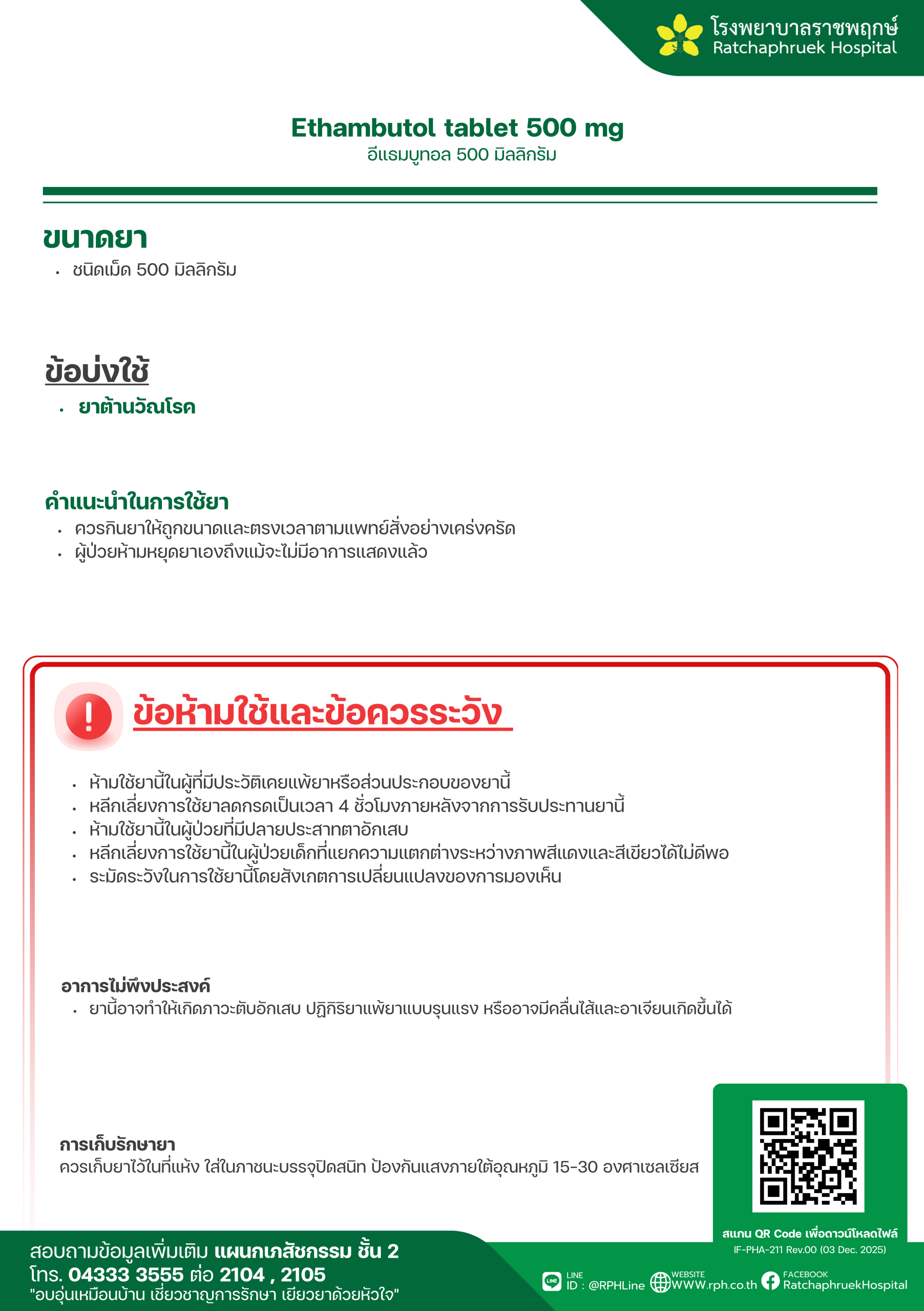 โรงพยาบาลราชพฤกษ์
Ratchaphruek Hospital

Ethambutol tablet 500 mg
อีแธมบูทอล 500 มิลลิกรัม

ขนาดยา
• ชนิดเม็ด 500 มิลลิกรัม

ข้อบ่งใช้
• ยาต้านวัณโรค

คำแนะนำในการใช้ยา
• ควรกินยาให้ถูกขนาดและตรงเวลาตามแพทย์สั่งอย่างเคร่งครัด
• ผู้ป่วยห้ามหยุดยาเองถึงแม้จะไม่มีอาการแสดงแล้ว

ข้อห้ามใช้และข้อควรระวัง

• ห้ามใช้ยานี้ในผู้ที่มีประวัติเคยแพ้ยาหรือส่วนประกอบของยานี้
• หลีกเลี่ยงการใช้ยาลดกรดเป็นเวลา 4 ชั่วโมงภายหลังจากการรับประทานยานี้
• ห้ามใช้ยานี้ในผู้ป่วยที่มีปลายประสาทตาอักเสบ
• หลีกเลี่ยงการใช้ยานี้ในผู้ป่วยเด็กที่แยกความแตกต่างระหว่างภาพสีแดงและสีเขียวได้ไม่ดีพอ
• ระมัดระวังในการใช้ยานี้โดยสังเกตการเปลี่ยนแปลงของการมองเห็น

อาการไม่พึงประสงค์
• ยานี้อาจทำให้เกิดภาวะตับอักเสบ ปฏิกิริยาแพ้ยาแบบรุนแรง หรืออาจมีคลื่นไส้และอาเจียนเกิดขึ้นได้

การเก็บรักษายา
ควรเก็บยาไว้ในที่แห้ง ใส่ในภาชนะบรรจุปิดสนิท ป้องกันแสงภายใต้อุณหภูมิ 15-30 องศาเซลเซียส

สแกน QR Code เพื่อดาวน์โหลดไฟล์
IF-PHA-211 Rev.00 (03 Dec. 2025)

สอบถามข้อมูลเพิ่มเติม แผนกเภสัชกรรม ชั้น 2
โทร. 04333 3555 ต่อ 2104 , 2105
"อบอุ่นเหมือนบ้าน เชี่ยวชาญการรักษา เยียวยาด้วยหัวใจ"

LINE ID : @RPHLine
WEBSITE WWW.rph.co.th
FACEBOOK RatchaphruekHospital